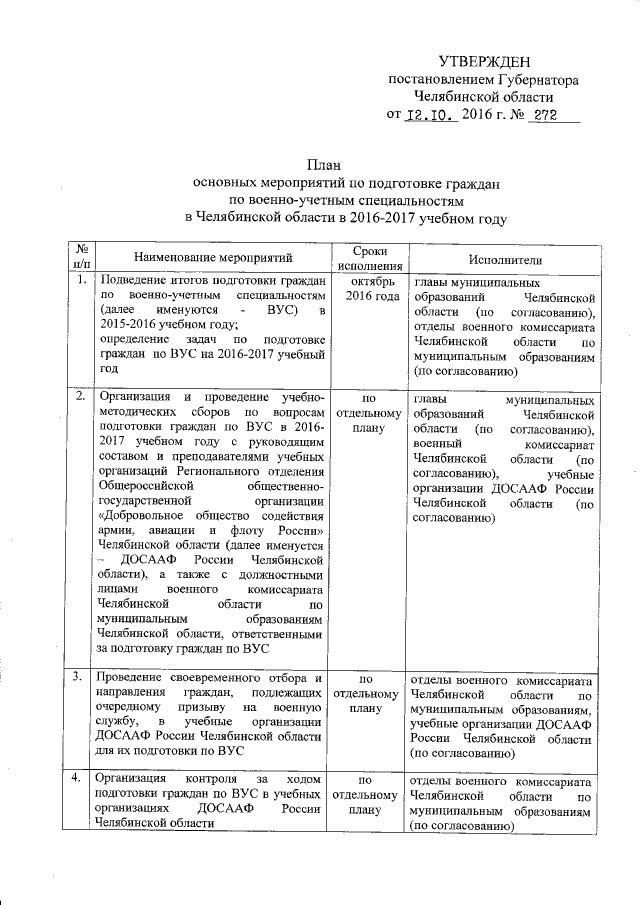 УТВЕРЖДЕН
постановлением Губернатора
Челябинской области
от 12.10. 2016 г. № 272

План
основных мероприятий по подготовке граждан
по военно-учетным специальностям
в Челябинской области в 2016-2017 учебном году

| № п/п | Наименование мероприятий | Сроки исполнения | Исполнители |
|---|---|---|---|
| 1. | Подведение итогов подготовки граждан по военно-учетным специальностям (далее именуются - ВУС) в 2015-2016 учебном году; определение задач по подготовке граждан по ВУС на 2016-2017 учебный год | октябрь 2016 года | главы муниципальных образований Челябинской области (по согласованию), отделы военного комиссариата Челябинской области по муниципальным образованиям (по согласованию) |
| 2. | Организация и проведение учебно-методических сборов по вопросам подготовки граждан по ВУС в 2016-2017 учебном году с руководящим составом и преподавателями учебных организаций Регионального отделения Общероссийской общественно-государственной организации «Добровольное общество содействия армии, авиации и флоту России» Челябинской области (далее именуется – ДОСААФ России Челябинской области), а также с должностными лицами военного комиссариата Челябинской области по муниципальным образованиям Челябинской области, ответственными за подготовку граждан по ВУС | по отдельному плану | главы муниципальных образований Челябинской области (по согласованию), военный комиссариат Челябинской области (по согласованию), учебные организации ДОСААФ России Челябинской области (по согласованию) |
| 3. | Проведение своевременного отбора и направления граждан, подлежащих очередному призыву на военную службу, в учебные организации ДОСААФ России Челябинской области для их подготовки по ВУС | по отдельному плану | отделы военного комиссариата Челябинской области по муниципальным образованиям, учебные организации ДОСААФ России Челябинской области (по согласованию) |
| 4. | Организация контроля за ходом подготовки граждан по ВУС в учебных организациях ДОСААФ России Челябинской области | по отдельному плану | отделы военного комиссариата Челябинской области по муниципальным образованиям (по согласованию) |